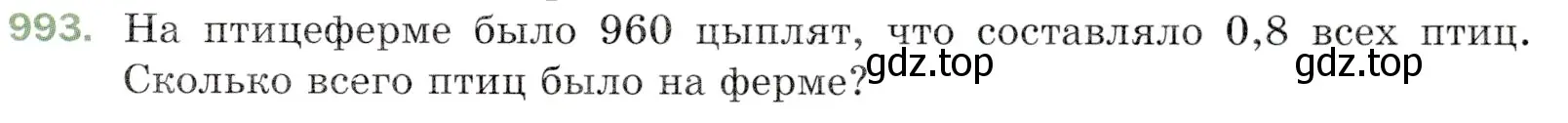 993. На птицеферме было 960 цыплят, что составляло 0,8 всех птиц. Сколько всего птиц было на ферме?

gdz.top gdz.top